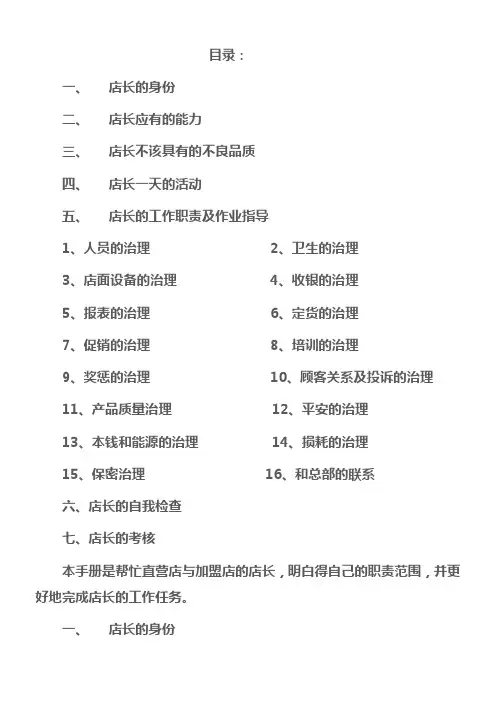 目录：

一、 店长的身份

二、 店长应有的能力

三、 店长不该具有的不良品质

四、 店长一天的活动

五、 店长的工作职责及作业指导

1、人员的治理

2、卫生的治理

3、店面设备的治理

4、收银的治理

5、报表的治理

6、定货的治理

7、促销的治理

8、培训的治理

9、奖惩的治理

10、顾客关系及投诉的治理

11、产品质量治理

12、平安的治理

13、本钱和能源的治理

14、损耗的治理

15、保密治理

16、和总部的联系

六、店长的自我检查

七、店长的考核

本手册是帮忙直营店与加盟店的店长，明白得自己的职责范围，并更好地完成店长的工作任务。

一、 店长的身份